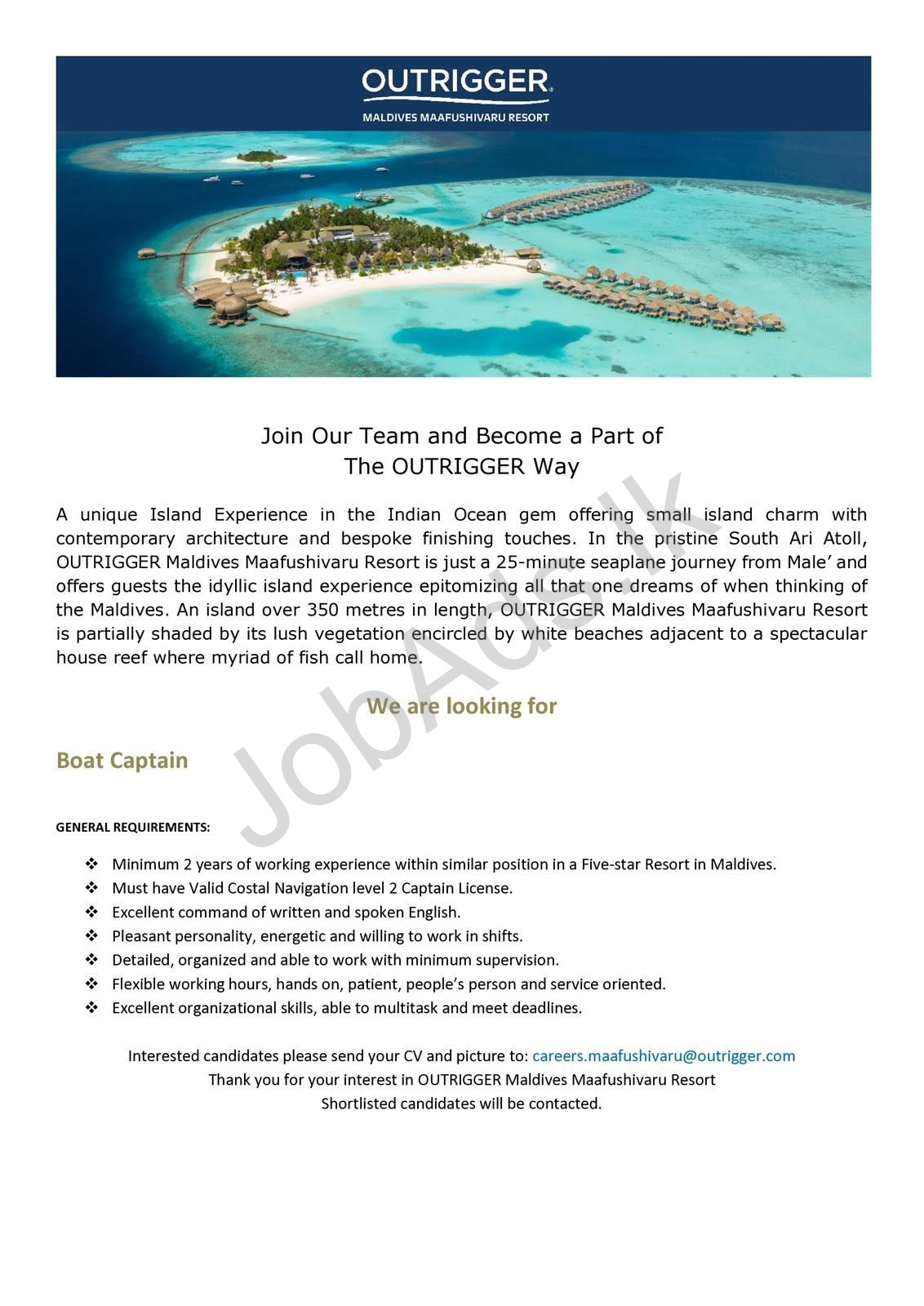 OUTRIGGER®
MALDIVES MAAFUSHIVARU RESORT

Join Our Team and Become a Part of
The OUTRIGGER Way

A unique Island Experience in the Indian Ocean gem offering small island charm with contemporary architecture and bespoke finishing touches. In the pristine South Ari Atoll, OUTRIGGER Maldives Maafushivaru Resort is just a 25-minute seaplane journey from Male' and offers guests the idyllic island experience epitomizing all that one dreams of when thinking of the Maldives. An island over 350 metres in length, OUTRIGGER Maldives Maafushivaru Resort is partially shaded by its lush vegetation encircled by white beaches adjacent to a spectacular house reef where myriad of fish call home.

JobAds.lk

We are looking for

Boat Captain

GENERAL REQUIREMENTS:

❖ Minimum 2 years of working experience within similar position in a Five-star Resort in Maldives.
❖ Must have Valid Costal Navigation level 2 Captain License.
❖ Excellent command of written and spoken English.
❖ Pleasant personality, energetic and willing to work in shifts.
❖ Detailed, organized and able to work with minimum supervision.
❖ Flexible working hours, hands on, patient, people's person and service oriented.
❖ Excellent organizational skills, able to multitask and meet deadlines.

Interested candidates please send your CV and picture to: careers.maafushivaru@outrigger.com
Thank you for your interest in OUTRIGGER Maldives Maafushivaru Resort
Shortlisted candidates will be contacted.